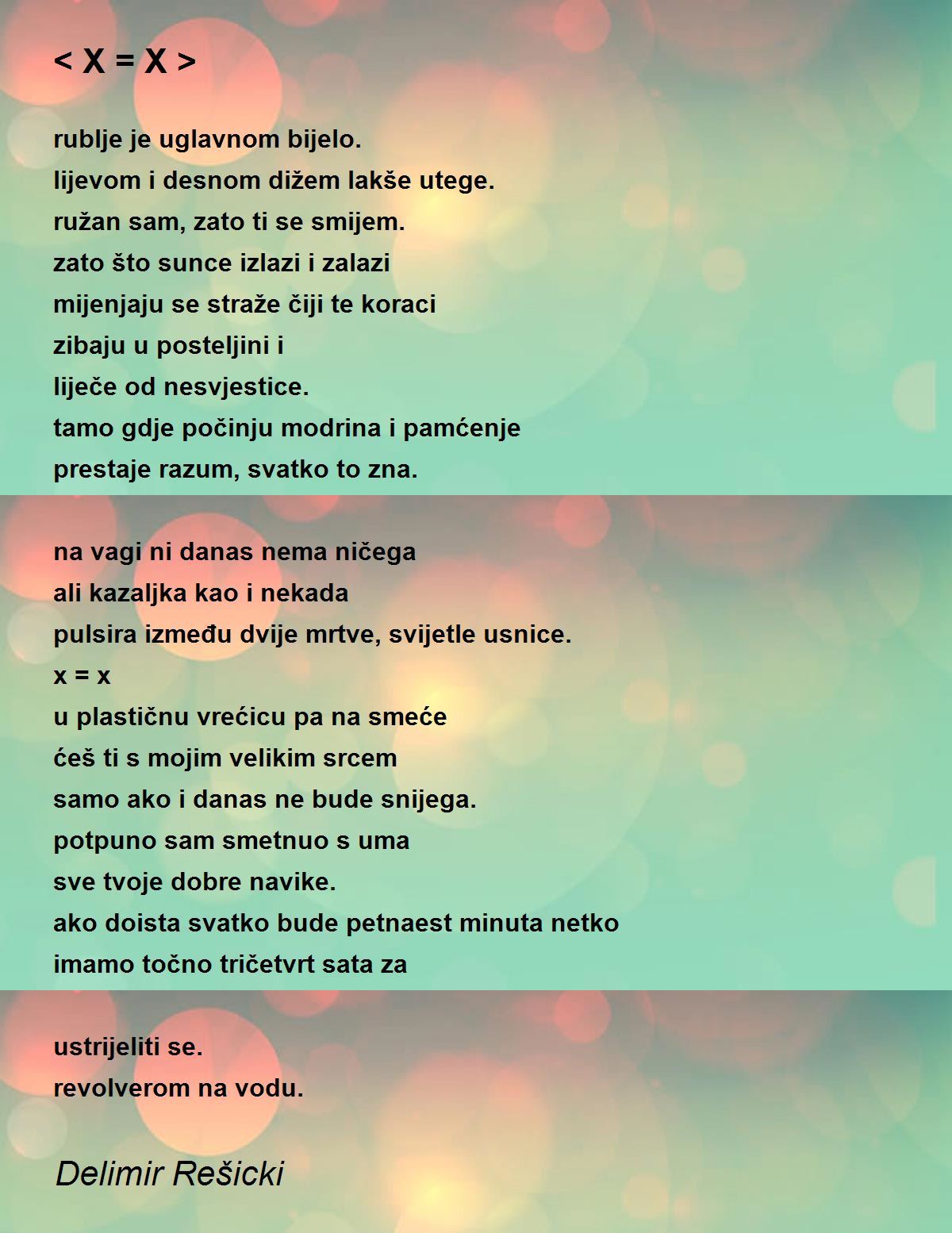 < X = X >

rublje je uglavnom bijelo.
lijevom i desnom dižem lakše utege.
ružan sam, zato ti se smijem.
zato što sunce izlazi i zalazi
mijenjaju se straže čiji te koraci
zibaju u posteljini i
liječe od nesvjestice.
tamo gdje počinju modrina i pamćenje
prestaje razum, svatko to zna.

na vagi ni danas nema ničega
ali kazaljka kao i nekada
pulsira između dvije mrtve, svijetle usnice.
x = x
u plastičnu vrećicu pa na smeće
ćeš ti s mojim velikim srcem
samo ako i danas ne bude snijega.
potpuno sam smetnuo s uma
sve tvoje dobre navike.
ako doista svatko bude petnaest minuta netko
imamo točno tričetvrt sata za

ustrijeliti se.
revolverom na vodu.

Delimir Rešicki